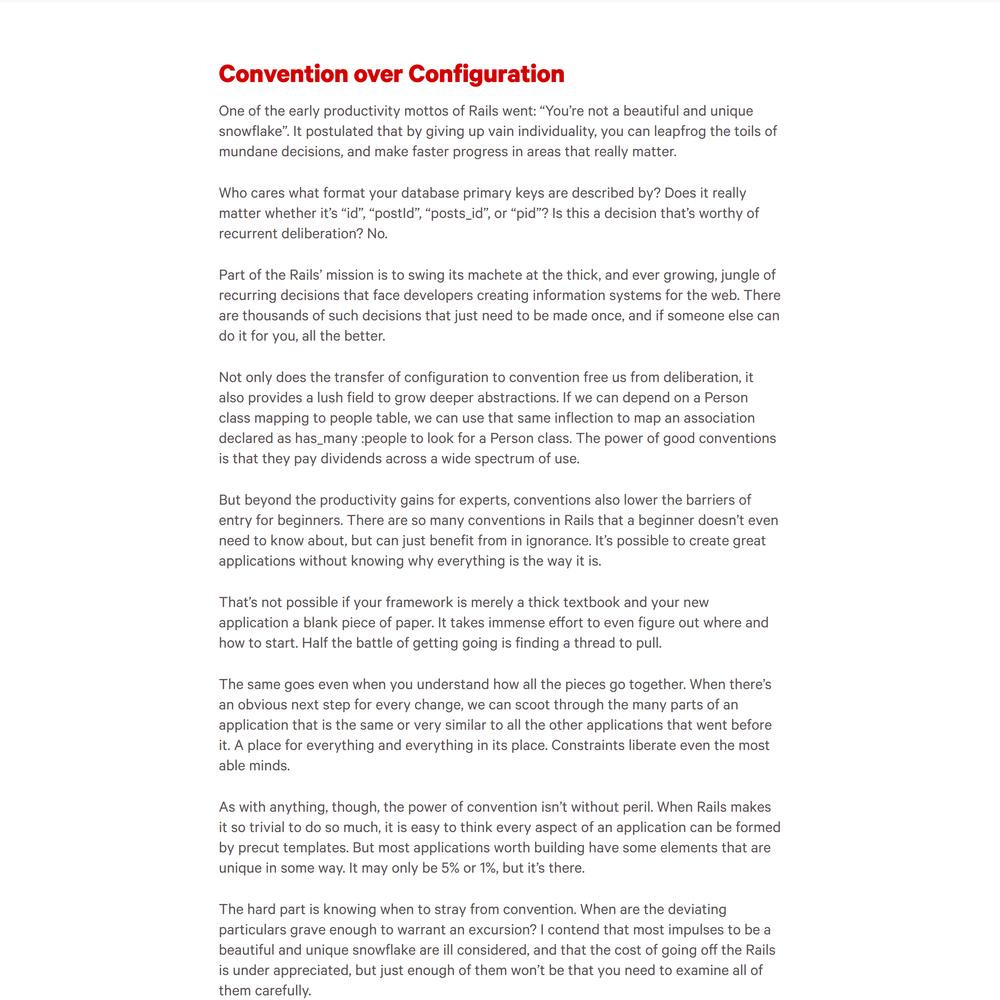 Convention over Configuration

One of the early productivity mottos of Rails went: “You’re not a beautiful and unique snowflake”. It postulated that by giving up vain individuality, you can leapfrog the toils of mundane decisions, and make faster progress in areas that really matter.

Who cares what format your database primary keys are described by? Does it really matter whether it’s “id”, “postId”, “posts_id”, or “pid”? Is this a decision that’s worthy of recurrent deliberation? No.

Part of the Rails’ mission is to swing its machete at the thick, and ever growing, jungle of recurring decisions that face developers creating information systems for the web. There are thousands of such decisions that just need to be made once, and if someone else can do it for you, all the better.

Not only does the transfer of configuration to convention free us from deliberation, it also provides a lush field to grow deeper abstractions. If we can depend on a Person class mapping to people table, we can use that same inflection to map an association declared as has_many :people to look for a Person class. The power of good conventions is that they pay dividends across a wide spectrum of use.

But beyond the productivity gains for experts, conventions also lower the barriers of entry for beginners. There are so many conventions in Rails that a beginner doesn’t even need to know about, but can just benefit from in ignorance. It’s possible to create great applications without knowing why everything is the way it is.

That’s not possible if your framework is merely a thick textbook and your new application a blank piece of paper. It takes immense effort to even figure out where and how to start. Half the battle of getting going is finding a thread to pull.

The same goes even when you understand how all the pieces go together. When there’s an obvious next step for every change, we can scoot through the many parts of an application that is the same or very similar to all the other applications that went before it. A place for everything and everything in its place. Constraints liberate even the most able minds.

As with anything, though, the power of convention isn’t without peril. When Rails makes it so trivial to do so much, it is easy to think every aspect of an application can be formed by precut templates. But most applications worth building have some elements that are unique in some way. It may only be 5% or 1%, but it’s there.

The hard part is knowing when to stray from convention. When are the deviating particulars grave enough to warrant an excursion? I contend that most impulses to be a beautiful and unique snowflake are ill considered, and that the cost of going off the Rails is under appreciated, but just enough of them won’t be that you need to examine all of them carefully.